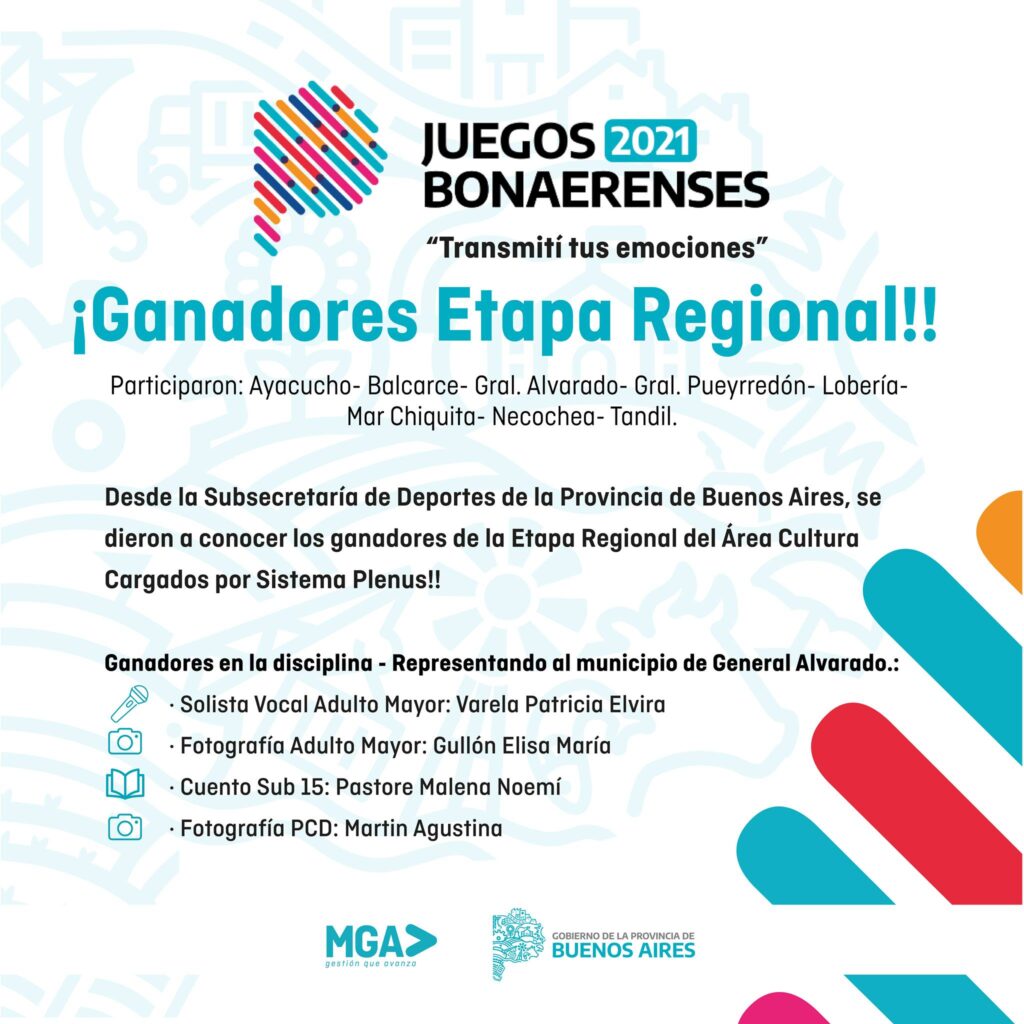 JUEGOS 2021 BONAERENSES

"Transmití tus emociones"

¡Ganadores Etapa Regional!!

Participaron: Ayacucho- Balcarce- Gral. Alvarado- Gral. Pueyrredón- Lobería- Mar Chiquita- Necochea- Tandil.

Desde la Subsecretaría de Deportes de la Provincia de Buenos Aires, se dieron a conocer los ganadores de la Etapa Regional del Área Cultura Cargados por Sistema Plenus!!

Ganadores en la disciplina - Representando al municipio de General Alvarado.:

· Solista Vocal Adulto Mayor: Varela Patricia Elvira

· Fotografía Adulto Mayor: Gullón Elisa María

· Cuento Sub 15: Pastore Malena Noemí

· Fotografía PCD: Martin Agustina

MGA gestión que avanza

GOBIERNO DE LA PROVINCIA DE BUENOS AIRES